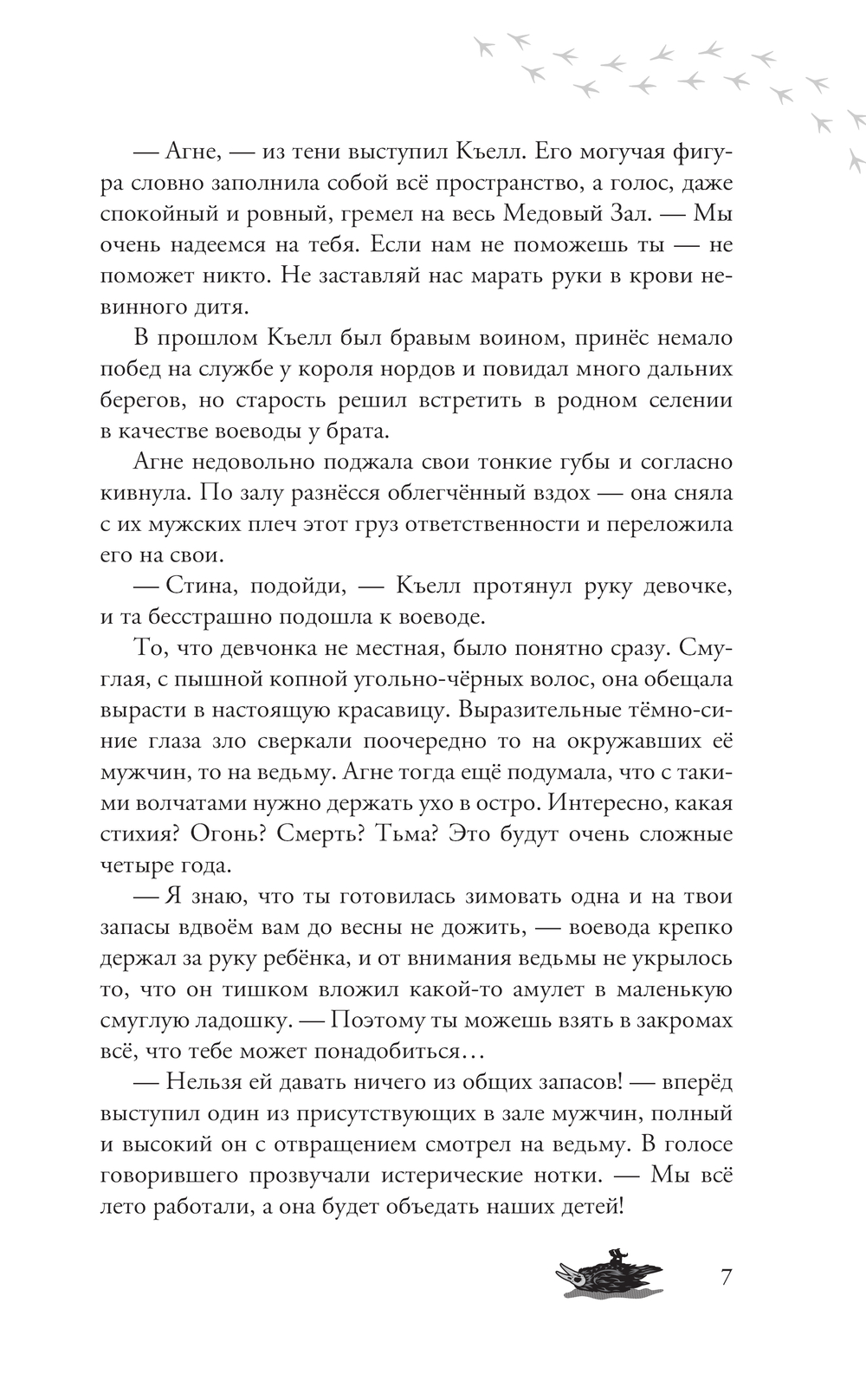 — Агне, — из тени выступил Къелл. Его могучая фигура словно заполнила собой всё пространство, а голос, даже спокойный и ровный, гремел на весь Медовый Зал. — Мы очень надеемся на тебя. Если нам не поможешь ты — не поможет никто. Не заставляй нас марать руки в крови невинного дитя.

В прошлом Къелл был бравым воином, принёс немало побед на службе у короля нордов и повидал много дальних берегов, но старость решил встретить в родном селении в качестве воеводы у брата.

Агне недовольно поджала свои тонкие губы и согласно кивнула. По залу разнёсся облегчённый вздох — она сняла с их мужских плеч этот груз ответственности и переложила его на свои.

— Стина, подойди, — Къелл протянул руку девочке, и та бесстрашно подошла к воеводе.

То, что девчонка не местная, было понятно сразу. Смуглая, с пышной копной угольно-чёрных волос, она обещала вырасти в настоящую красавицу. Выразительные тёмно-синие глаза зло сверкали поочередно то на окружавших её мужчин, то на ведьму. Агне тогда ещё подумала, что с такими волчатами нужно держать ухо в остро. Интересно, какая стихия? Огонь? Смерть? Тьма? Это будут очень сложные четыре года.

— Я знаю, что ты готовилась зимовать одна и на твои запасы вдвоём вам до весны не дожить, — воевода крепко держал за руку ребёнка, и от внимания ведьмы не укрылось то, что он тишком вложил какой-то амулет в маленькую смуглую ладошку. — Поэтому ты можешь взять в закромах всё, что тебе может понадобиться…

— Нельзя ей давать ничего из общих запасов! — вперёд выступил один из присутствующих в зале мужчин, полный и высокий он с отвращением смотрел на ведьму. В голосе говорившего прозвучали истерические нотки. — Мы всё лето работали, а она будет объедать наших детей!

7